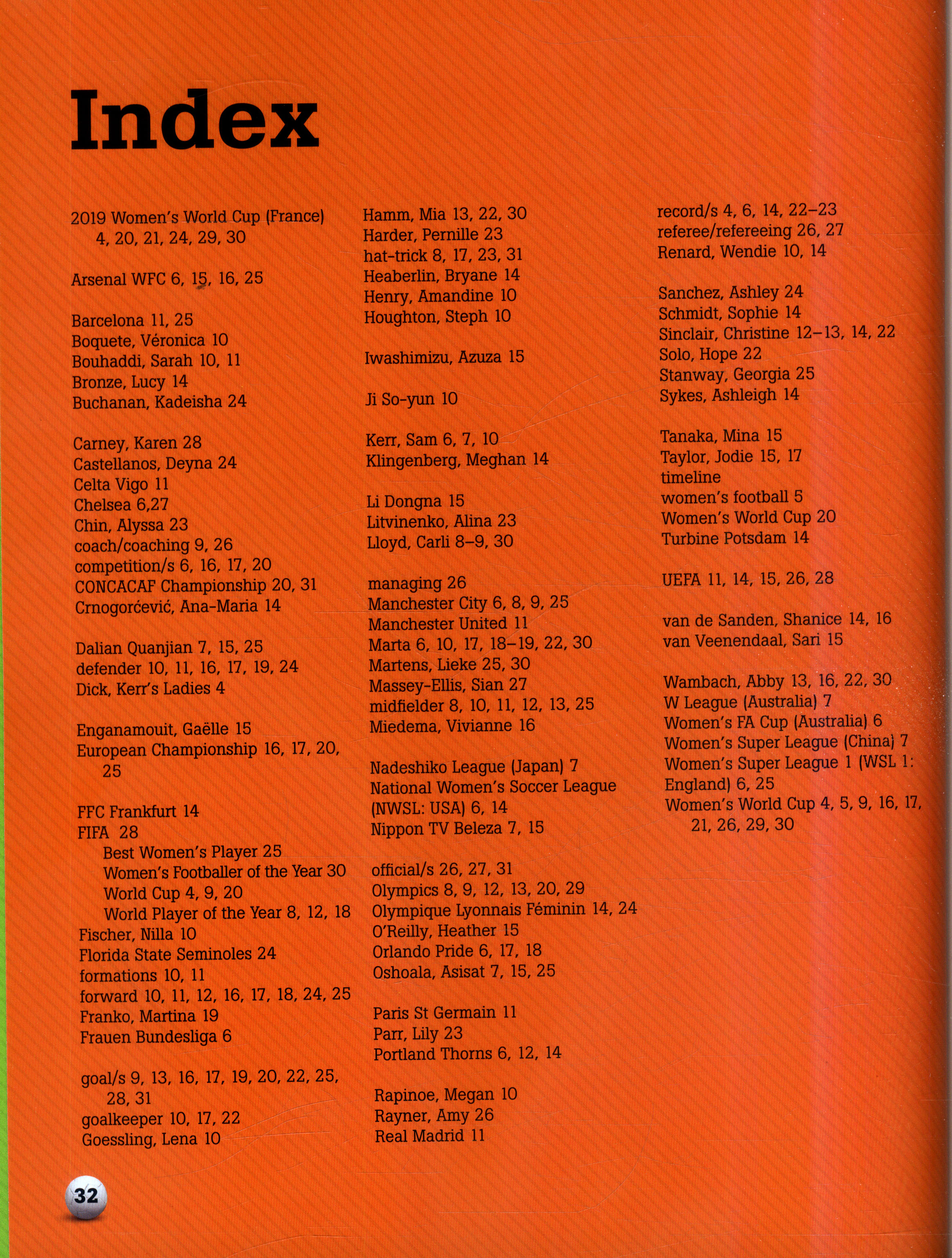 Index

2019 Women's World Cup (France) 4, 20, 21, 24, 29, 30

Arsenal WFC 6, 15, 16, 25

Barcelona 11, 25
Boquete, Véronica 10
Bouhaddi, Sarah 10, 11
Bronze, Lucy 14
Buchanan, Kadeisha 24

Carney, Karen 28
Castellanos, Deyna 24
Celta Vigo 11
Chelsea 6,27
Chin, Alyssa 23
coach/coaching 9, 26
competition/s 6, 16, 17, 20
CONCACAF Championship 20, 31
Crnogorćević, Ana-Maria 14

Dalian Quanjian 7, 15, 25
defender 10, 11, 16, 17, 19, 24
Dick, Kerr's Ladies 4

Enganamouit, Gaëlle 15
European Championship 16, 17, 20, 25

FFC Frankfurt 14
FIFA 28
Best Women's Player 25
Women's Footballer of the Year 30
World Cup 4, 9, 20
World Player of the Year 8, 12, 18
Fischer, Nilla 10
Florida State Seminoles 24
formations 10, 11
forward 10, 11, 12, 16, 17, 18, 24, 25
Franko, Martina 19
Frauen Bundesliga 6

goal/s 9, 13, 16, 17, 19, 20, 22, 25, 28, 31
goalkeeper 10, 17, 22
Goessling, Lena 10

Hamm, Mia 13, 22, 30
Harder, Pernille 23
hat-trick 8, 17, 23, 31
Heaberlin, Bryane 14
Henry, Amandine 10
Houghton, Steph 10

Iwashimizu, Azuza 15

Ji So-yun 10

Kerr, Sam 6, 7, 10
Klingenberg, Meghan 14

Li Dongna 15
Litvinenko, Alina 23
Lloyd, Carli 8–9, 30

managing 26
Manchester City 6, 8, 9, 25
Manchester United 11
Marta 6, 10, 17, 18–19, 22, 30
Martens, Lieke 25, 30
Massey-Ellis, Sian 27
midfielder 8, 10, 11, 12, 13, 25
Miedema, Vivianne 16

Nadeshiko League (Japan) 7
National Women's Soccer League (NWSL: USA) 6, 14
Nippon TV Beleza 7, 15

official/s 26, 27, 31
Olympics 8, 9, 12, 13, 20, 29
Olympique Lyonnais Féminin 14, 24
O'Reilly, Heather 15
Orlando Pride 6, 17, 18
Oshoala, Asisat 7, 15, 25

Paris St Germain 11
Parr, Lily 23
Portland Thorns 6, 12, 14

Rapinoe, Megan 10
Rayner, Amy 26
Real Madrid 11

record/s 4, 6, 14, 22–23
referee/refereeing 26, 27
Renard, Wendie 10, 14

Sanchez, Ashley 24
Schmidt, Sophie 14
Sinclair, Christine 12–13, 14, 22
Solo, Hope 22
Stanway, Georgia 25
Sykes, Ashleigh 14

Tanaka, Mina 15
Taylor, Jodie 15, 17
timeline
women's football 5
Women's World Cup 20
Turbine Potsdam 14

UEFA 11, 14, 15, 26, 28

van de Sanden, Shanice 14, 16
van Veenendaal, Sari 15

Wambach, Abby 13, 16, 22, 30
W League (Australia) 7
Women's FA Cup (Australia) 6
Women's Super League (China) 7
Women's Super League 1 (WSL 1: England) 6, 25
Women's World Cup 4, 5, 9, 16, 17, 21, 26, 29, 30

32